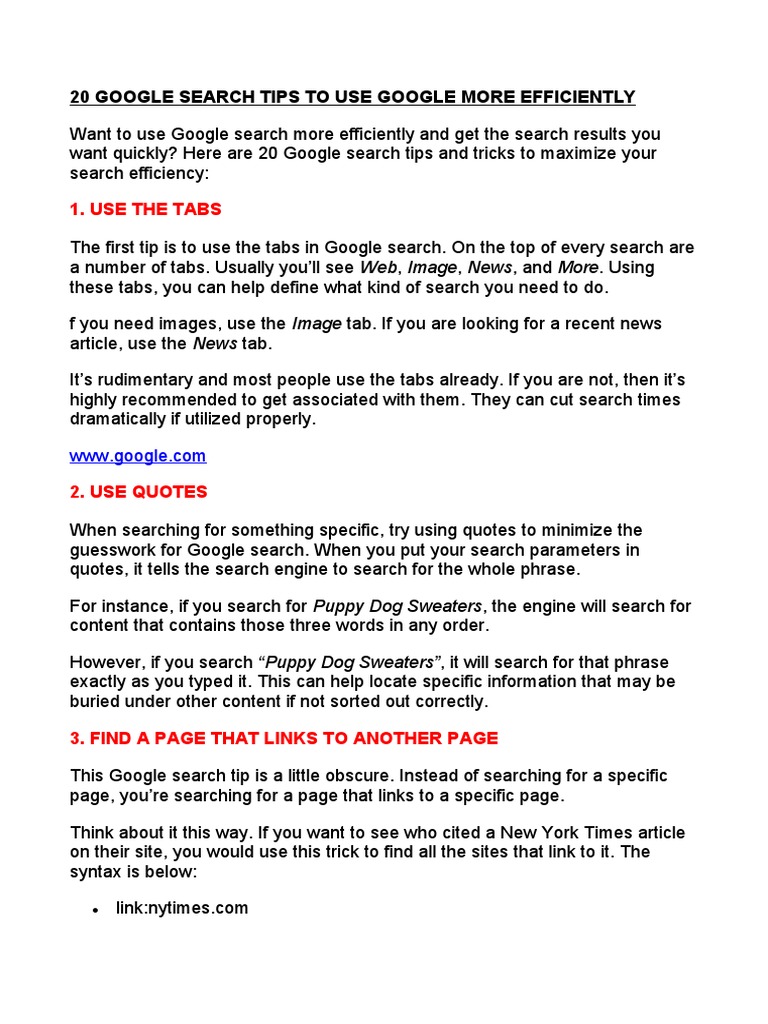 20 GOOGLE SEARCH TIPS TO USE GOOGLE MORE EFFICIENTLY

Want to use Google search more efficiently and get the search results you want quickly? Here are 20 Google search tips and tricks to maximize your search efficiency:

1. USE THE TABS

The first tip is to use the tabs in Google search. On the top of every search are a number of tabs. Usually you'll see Web, Image, News, and More. Using these tabs, you can help define what kind of search you need to do.

f you need images, use the Image tab. If you are looking for a recent news article, use the News tab.

It's rudimentary and most people use the tabs already. If you are not, then it's highly recommended to get associated with them. They can cut search times dramatically if utilized properly.

www.google.com

2. USE QUOTES

When searching for something specific, try using quotes to minimize the guesswork for Google search. When you put your search parameters in quotes, it tells the search engine to search for the whole phrase.

For instance, if you search for Puppy Dog Sweaters, the engine will search for content that contains those three words in any order.

However, if you search "Puppy Dog Sweaters", it will search for that phrase exactly as you typed it. This can help locate specific information that may be buried under other content if not sorted out correctly.

3. FIND A PAGE THAT LINKS TO ANOTHER PAGE

This Google search tip is a little obscure. Instead of searching for a specific page, you're searching for a page that links to a specific page.

Think about it this way. If you want to see who cited a New York Times article on their site, you would use this trick to find all the sites that link to it. The syntax is below:

• link:nytimes.com